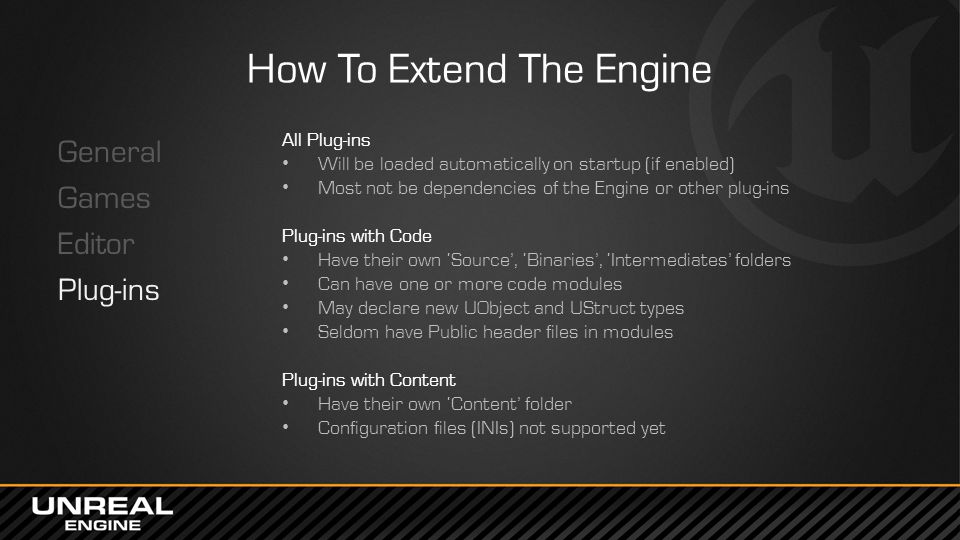 How To Extend The Engine

General
Games
Editor
Plug-ins

All Plug-ins
• Will be loaded automatically on startup (if enabled)
• Most not be dependencies of the Engine or other plug-ins

Plug-ins with Code
• Have their own 'Source', 'Binaries', 'Intermediates' folders
• Can have one or more code modules
• May declare new UObject and UStruct types
• Seldom have Public header files in modules

Plug-ins with Content
• Have their own 'Content' folder
• Configuration files (INIs) not supported yet

UNREAL ENGINE